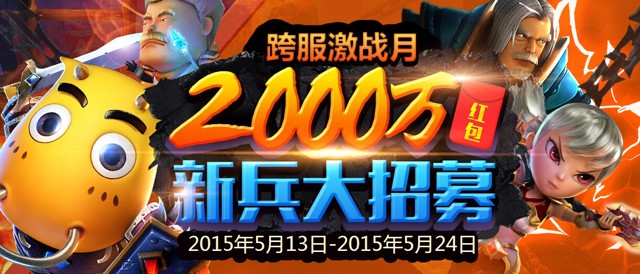 跨服激战月

2000万 红包

新兵大招募

2015年5月13日-2015年5月24日